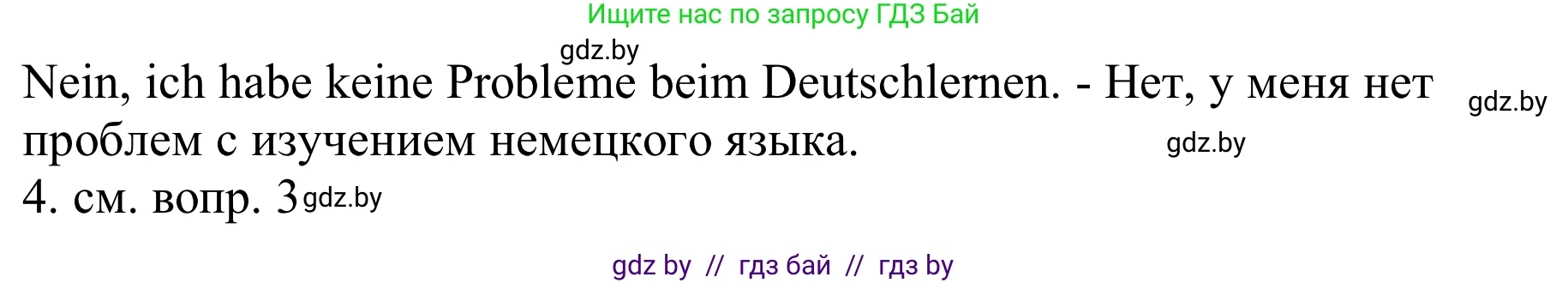 Ищите нас по запросу ГДЗ Бай

gdz.by

Nein, ich habe keine Probleme beim Deutschlernen. - Нет, у меня нет проблем с изучением немецкого языка.

gdz.by

gdz.by

4. см. вопр. 3 gdz.by

gdz by // гдз бай // гдз by